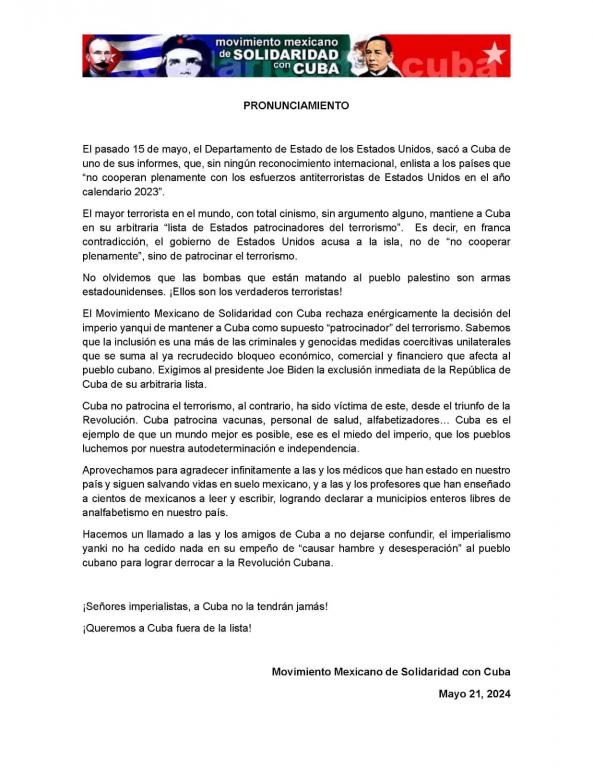 movimiento mexicano de SOLIDARIDAD con CUBA

cuba

PRONUNCIAMIENTO

El pasado 15 de mayo, el Departamento de Estado de los Estados Unidos, sacó a Cuba de uno de sus informes, que, sin ningún reconocimiento internacional, enlista a los países que "no cooperan plenamente con los esfuerzos antiterroristas de Estados Unidos en el año calendario 2023".

El mayor terrorista en el mundo, con total cinismo, sin argumento alguno, mantiene a Cuba en su arbitraria "lista de Estados patrocinadores del terrorismo". Es decir, en franca contradicción, el gobierno de Estados Unidos acusa a la isla, no de "no cooperar plenamente", sino de patrocinar el terrorismo.

No olvidemos que las bombas que están matando al pueblo palestino son armas estadounidenses. ¡Ellos son los verdaderos terroristas!

El Movimiento Mexicano de Solidaridad con Cuba rechaza enérgicamente la decisión del imperio yanqui de mantener a Cuba como supuesto "patrocinador" del terrorismo. Sabemos que la inclusión es una más de las criminales y genocidas medidas coercitivas unilaterales que se suma al ya recrudecido bloqueo económico, comercial y financiero que afecta al pueblo cubano. Exigimos al presidente Joe Biden la exclusión inmediata de la República de Cuba de su arbitraria lista.

Cuba no patrocina el terrorismo, al contrario, ha sido víctima de este, desde el triunfo de la Revolución. Cuba patrocina vacunas, personal de salud, alfabetizadores… Cuba es el ejemplo de que un mundo mejor es posible, ese es el miedo del imperio, que los pueblos luchemos por nuestra autodeterminación e independencia.

Aprovechamos para agradecer infinitamente a las y los médicos que han estado en nuestro país y siguen salvando vidas en suelo mexicano, y a las y los profesores que han enseñado a cientos de mexicanos a leer y escribir, logrando declarar a municipios enteros libres de analfabetismo en nuestro país.

Hacemos un llamado a las y los amigos de Cuba a no dejarse confundir, el imperialismo yanki no ha cedido nada en su empeño de "causar hambre y desesperación" al pueblo cubano para lograr derrocar a la Revolución Cubana.

¡Señores imperialistas, a Cuba no la tendrán jamás!

¡Queremos a Cuba fuera de la lista!

Movimiento Mexicano de Solidaridad con Cuba

Mayo 21, 2024